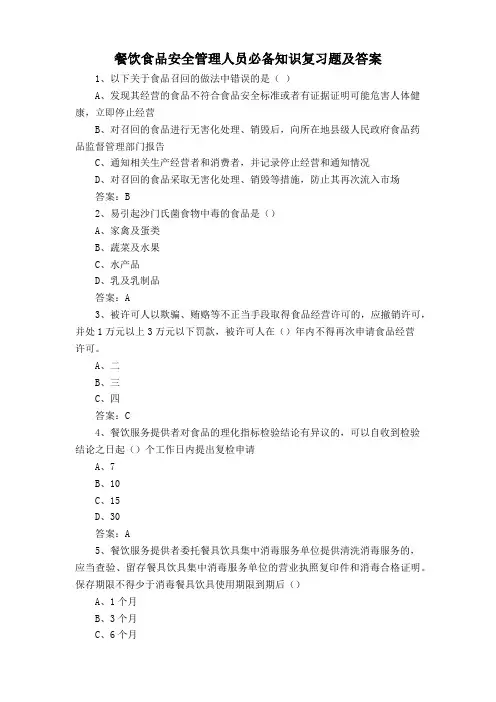 餐饮食品安全管理人员必备知识复习题及答案

1、以下关于食品召回的做法中错误的是（ ）

A、发现其经营的食品不符合食品安全标准或者有证据证明可能危害人体健康，立即停止经营

B、对召回的食品进行无害化处理、销毁后，向所在地县级人民政府食品药品监督管理部门报告

C、通知相关生产经营者和消费者，并记录停止经营和通知情况

D、对召回的食品采取无害化处理、销毁等措施，防止其再次流入市场

答案：B

2、易引起沙门氏菌食物中毒的食品是（）

A、家禽及蛋类

B、蔬菜及水果

C、水产品

D、乳及乳制品

答案：A

3、被许可人以欺骗、贿赂等不正当手段取得食品经营许可的，应撤销许可，并处1万元以上3万元以下罚款，被许可人在（）年内不得再次申请食品经营许可。

A、二

B、三

C、四

答案：C

4、餐饮服务提供者对食品的理化指标检验结论有异议的，可以自收到检验结论之日起（）个工作日内提出复检申请

A、7

B、10

C、15

D、30

答案：A

5、餐饮服务提供者委托餐具饮具集中消毒服务单位提供清洗消毒服务的，应当查验、留存餐具饮具集中消毒服务单位的营业执照复印件和消毒合格证明。保存期限不得少于消毒餐具饮具使用期限到期后（）

A、1个月

B、3个月

C、6个月